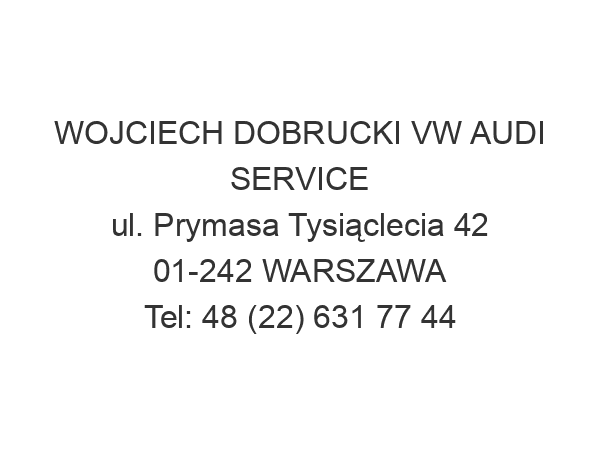 WOJCIECH DOBRUCKI VW AUDI SERVICE
ul. Prymasa Tysiąclecia 42
01-242 WARSZAWA
Tel: 48 (22) 631 77 44